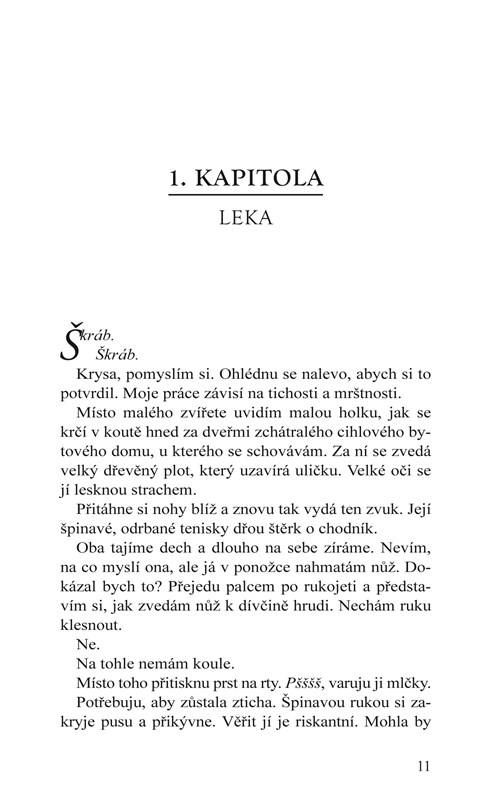 1. KAPITOLA

LEKA

Škráb.
Škráb.

Krysa, pomyslím si. Ohlédnu se nalevo, abych si to potvrdil. Moje práce závisí na tichosti a mrštnosti.

Místo malého zvířete uvidím malou holku, jak se krčí v koutě hned za dveřmi zchátralého cihlového bytového domu, u kterého se schovávám. Za ní se zvedá velký dřevěný plot, který uzavírá uličku. Velké oči se jí lesknou strachem.

Přitáhne si nohy blíž a znovu tak vydá ten zvuk. Její špinavé, odrbané tenisky dřou štěrk o chodník.

Oba tajíme dech a dlouho na sebe zíráme. Nevím, na co myslí ona, ale já v ponožce nahmatám nůž. Dokázal bych to? Přejedu palcem po rukojeti a představím si, jak zvedám nůž k dívčině hrudi. Nechám ruku klesnout.

Ne.

Na tohle nemám koule.

Místo toho přitisknu prst na rty. Pšššš, varuju ji mlčky.

Potřebuju, aby zůstala zticha. Špinavou rukou si zakryje pusu a přikývne. Věřit jí je riskantní. Mohla by

11